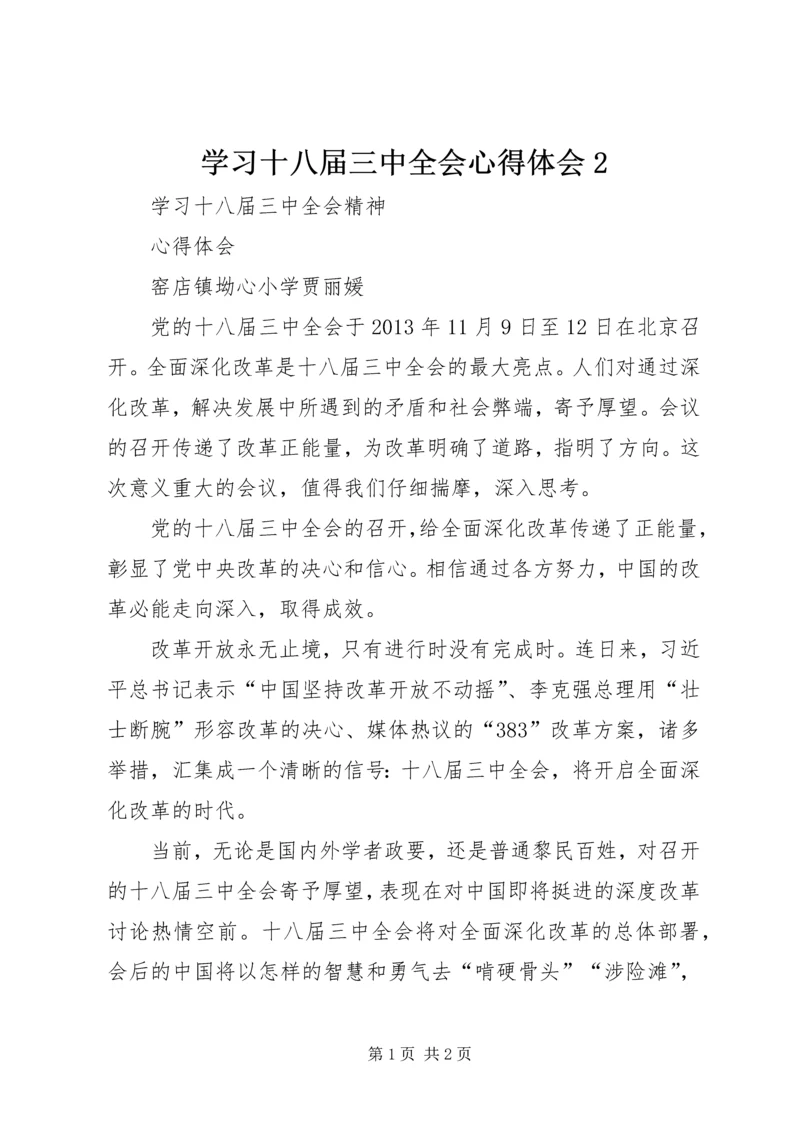 学习十八届三中全会心得体会 2

学习十八届三中全会精神

心得体会

窑店镇坳心小学贾丽媛

党的十八届三中全会于 2013 年 11 月 9 日至 12 日在北京召开。全面深化改革是十八届三中全会的最大亮点。人们对通过深化改革，解决发展中所遇到的矛盾和社会弊端，寄予厚望。会议的召开传递了改革正能量，为改革明确了道路，指明了方向。这次意义重大的会议，值得我们仔细揣摩，深入思考。

党的十八届三中全会的召开，给全面深化改革传递了正能量，彰显了党中央改革的决心和信心。相信通过各方努力，中国的改革必能走向深入，取得成效。

改革开放永无止境，只有进行时没有完成时。连日来，习近平总书记表示“中国坚持改革开放不动摇”、李克强总理用“壮士断腕”形容改革的决心、媒体热议的“383”改革方案，诸多举措，汇集成一个清晰的信号：十八届三中全会，将开启全面深化改革的时代。

当前，无论是国内外学者政要，还是普通黎民百姓，对召开的十八届三中全会寄予厚望，表现在对中国即将挺进的深度改革讨论热情空前。十八届三中全会将对全面深化改革的总体部署，会后的中国将以怎样的智慧和勇气去“啃硬骨头”“涉险滩”，

第 1 页 共 2 页